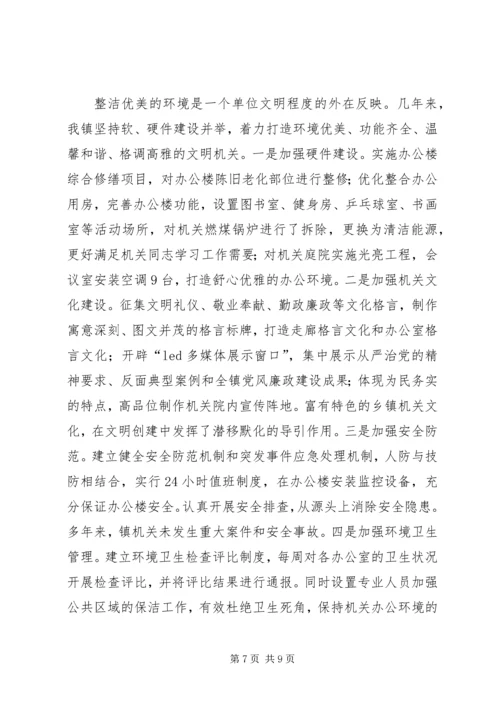 整洁优美的环境是一个单位文明程度的外在反映。几年来，我镇坚持软、硬件建设并举，着力打造环境优美、功能齐全、温馨和谐、格调高雅的文明机关。一是加强硬件建设。实施办公楼综合修缮项目，对办公楼陈旧老化部位进行整修；优化整合办公用房，完善办公楼功能，设置图书室、健身房、乒乓球室、书画室等活动场所，对机关燃煤锅炉进行了拆除，更换为清洁能源，更好满足机关同志学习工作需要；对机关庭院实施光亮工程，会议室安装空调9台，打造舒心优雅的办公环境。二是加强机关文化建设。征集文明礼仪、敬业奉献、勤政廉政等文化格言，制作寓意深刻、图文并茂的格言标牌，打造走廊格言文化和办公室格言文化；开辟“led多媒体展示窗口”，集中展示从严治党的精神要求、反面典型案例和全镇党风廉政建设成果；体现为民务实的特点，高品位制作机关院内宣传阵地。富有特色的乡镇机关文化，在文明创建中发挥了潜移默化的导引作用。三是加强安全防范。建立健全安全防范机制和突发事件应急处理机制，人防与技防相结合，实行24小时值班制度，在办公楼安装监控设备，充分保证办公楼安全。认真开展安全排查，从源头上消除安全隐患。多年来，镇机关未发生重大案件和安全事故。四是加强环境卫生管理。建立环境卫生检查评比制度，每周对各办公室的卫生状况开展检查评比，并将评比结果进行通报。同时设置专业人员加强公共区域的保洁工作，有效杜绝卫生死角，保持机关办公环境的

第7页 共9页